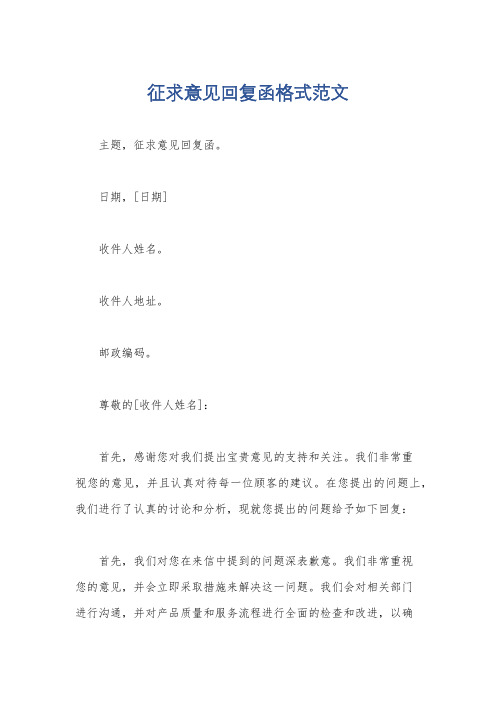 征求意见回复函格式范文

主题，征求意见回复函。

日期，[日期]

收件人姓名。

收件人地址。

邮政编码。

尊敬的[收件人姓名]：

首先，感谢您对我们提出宝贵意见的支持和关注。我们非常重视您的意见，并且认真对待每一位顾客的建议。在您提出的问题上，我们进行了认真的讨论和分析，现就您提出的问题给予如下回复：

首先，我们对您在来信中提到的问题深表歉意。我们非常重视您的意见，并会立即采取措施来解决这一问题。我们会对相关部门进行沟通，并对产品质量和服务流程进行全面的检查和改进，以确